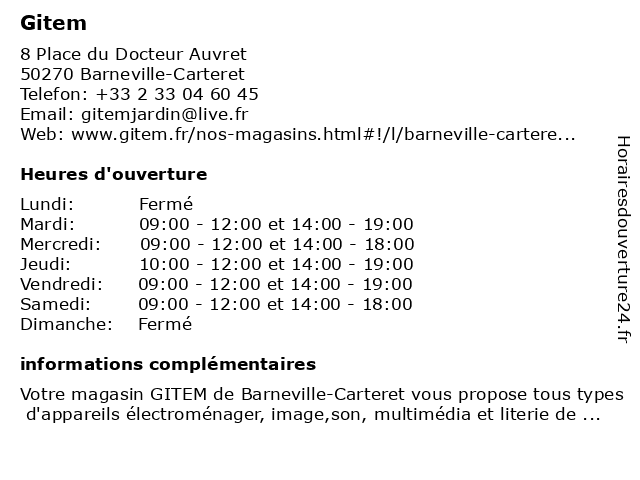 Gitem

8 Place du Docteur Auvret
50270 Barneville-Carteret
Telefon: +33 2 33 04 60 45
Email: gitemjardin@live.fr
Web: www.gitem.fr/nos-magasins.html#!/l/barneville-cartere...

Heures d'ouverture

| | |
|---|---|
| Lundi: | Fermé |
| Mardi: | 09:00 - 12:00 et 14:00 - 19:00 |
| Mercredi: | 09:00 - 12:00 et 14:00 - 18:00 |
| Jeudi: | 10:00 - 12:00 et 14:00 - 19:00 |
| Vendredi: | 09:00 - 12:00 et 14:00 - 19:00 |
| Samedi: | 09:00 - 12:00 et 14:00 - 18:00 |
| Dimanche: | Fermé |

informations complémentaires

Votre magasin GITEM de Barneville-Carteret vous propose tous types d'appareils électroménager, image,son, multimédia et literie de ...

Horairesdouverture24.fr